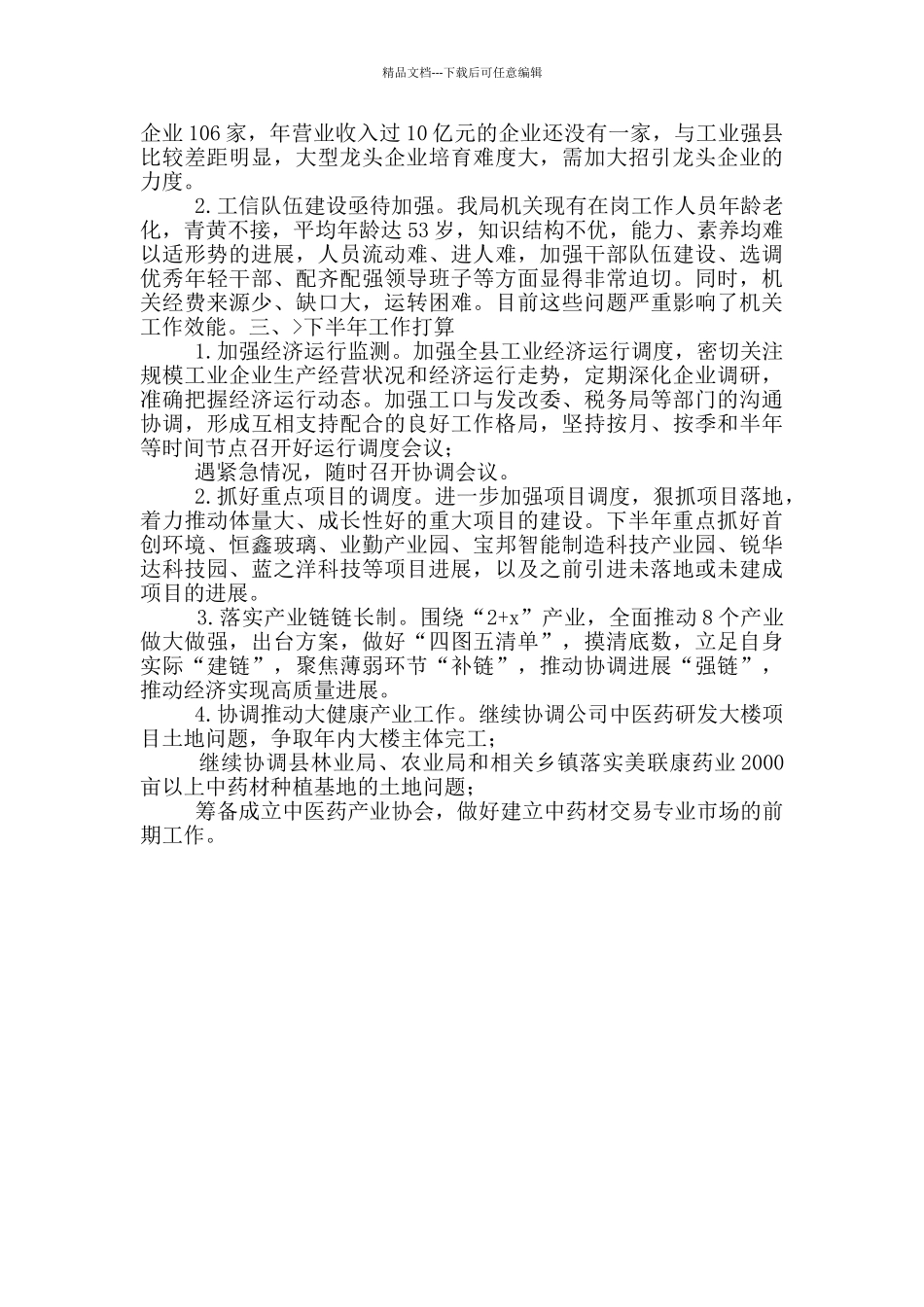 精品文档---下载后可任意编辑

企业106家，年营业收入过10亿元的企业还没有一家，与工业强县比较差距明显，大型龙头企业培育难度大，需加大招引龙头企业的力度。

2.工信队伍建设亟待加强。我局机关现有在岗工作人员年龄老化，青黄不接，平均年龄达53岁，知识结构不优，能力、素养均难以适形势的进展，人员流动难、进人难，加强干部队伍建设、选调优秀年轻干部、配齐配强领导班子等方面显得非常迫切。同时，机关经费来源少、缺口大，运转困难。目前这些问题严重影响了机关工作效能。三、>下半年工作打算

1.加强经济运行监测。加强全县工业经济运行调度，密切关注规模工业企业生产经营状况和经济运行走势，定期深化企业调研，准确把握经济运行动态。加强工口与发改委、税务局等部门的沟通协调，形成互相支持配合的良好工作格局，坚持按月、按季和半年等时间节点召开好运行调度会议；

遇紧急情况，随时召开协调会议。

2.抓好重点项目的调度。进一步加强项目调度，狠抓项目落地，着力推动体量大、成长性好的重大项目的建设。下半年重点抓好首创环境、恒鑫玻璃、业勤产业园、宝邦智能制造科技产业园、锐华达科技园、蓝之洋科技等项目进展，以及之前引进未落地或未建成项目的进展。

3.落实产业链链长制。围绕“2+x”产业，全面推动8个产业做大做强，出台方案，做好“四图五清单”，摸清底数，立足自身实际“建链”，聚焦薄弱环节“补链”，推动协调进展“强链”，推动经济实现高质量进展。

4.协调推动大健康产业工作。继续协调公司中医药研发大楼项目土地问题，争取年内大楼主体完工；

继续协调县林业局、农业局和相关乡镇落实美联康药业2000亩以上中药材种植基地的土地问题；

筹备成立中医药产业协会，做好建立中药材交易专业市场的前期工作。